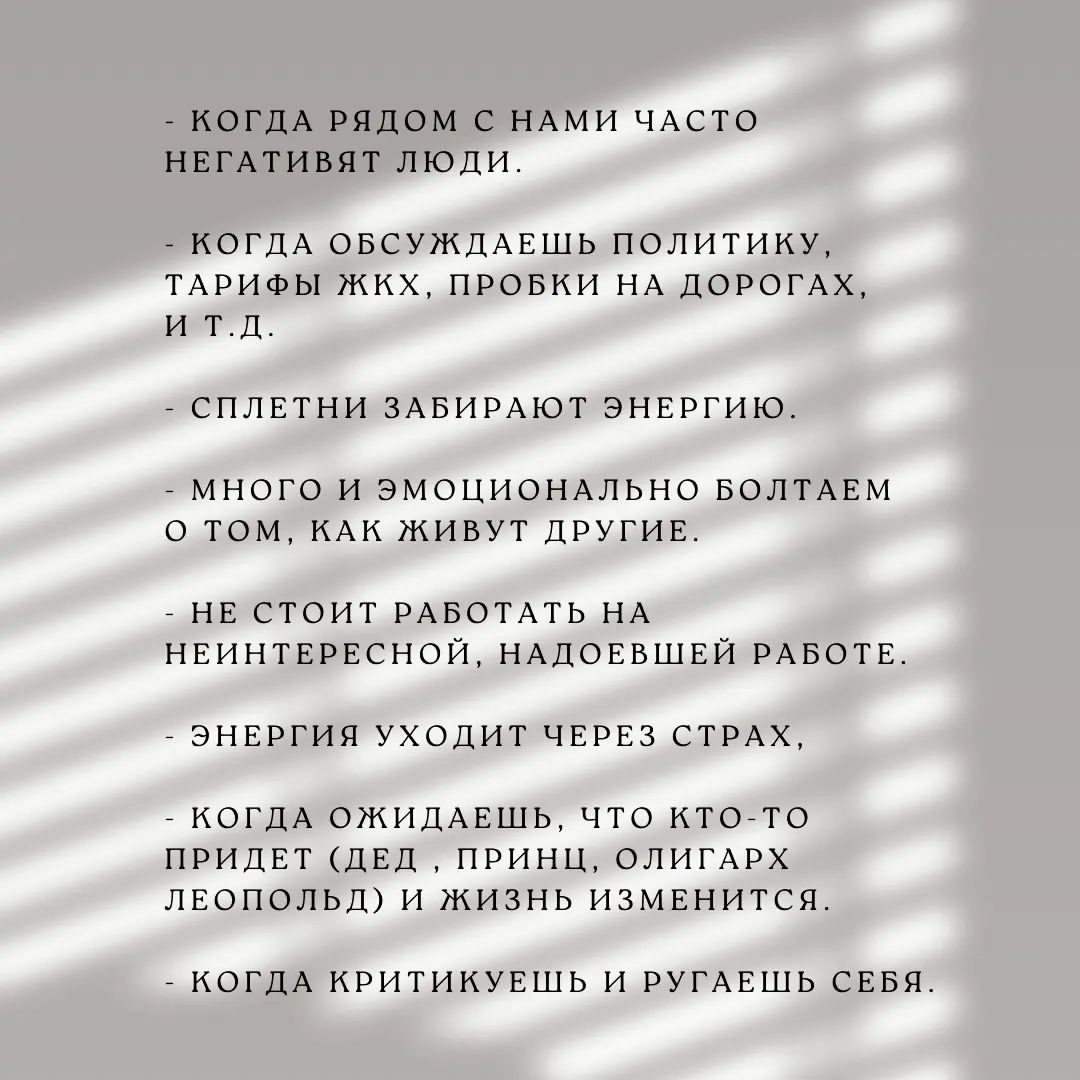 - КОГДА РЯДОМ С НАМИ ЧАСТО НЕГАТИВЯТ ЛЮДИ.

- КОГДА ОБСУЖДАЕШЬ ПОЛИТИКУ, ТАРИФЫ ЖКХ, ПРОБКИ НА ДОРОГАХ, И Т.Д.

- СПЛЕТНИ ЗАБИРАЮТ ЭНЕРГИЮ.

- МНОГО И ЭМОЦИОНАЛЬНО БОЛТАЕМ О ТОМ, КАК ЖИВУТ ДРУГИЕ.

- НЕ СТОИТ РАБОТАТЬ НА НЕИНТЕРЕСНОЙ, НАДОЕВШЕЙ РАБОТЕ.

- ЭНЕРГИЯ УХОДИТ ЧЕРЕЗ СТРАХ,

- КОГДА ОЖИДАЕШЬ, ЧТО КТО-ТО ПРИДЕТ (ДЕД , ПРИНЦ, ОЛИГАРХ ЛЕОПОЛЬД) И ЖИЗНЬ ИЗМЕНИТСЯ.

- КОГДА КРИТИКУЕШЬ И РУГАЕШЬ СЕБЯ.